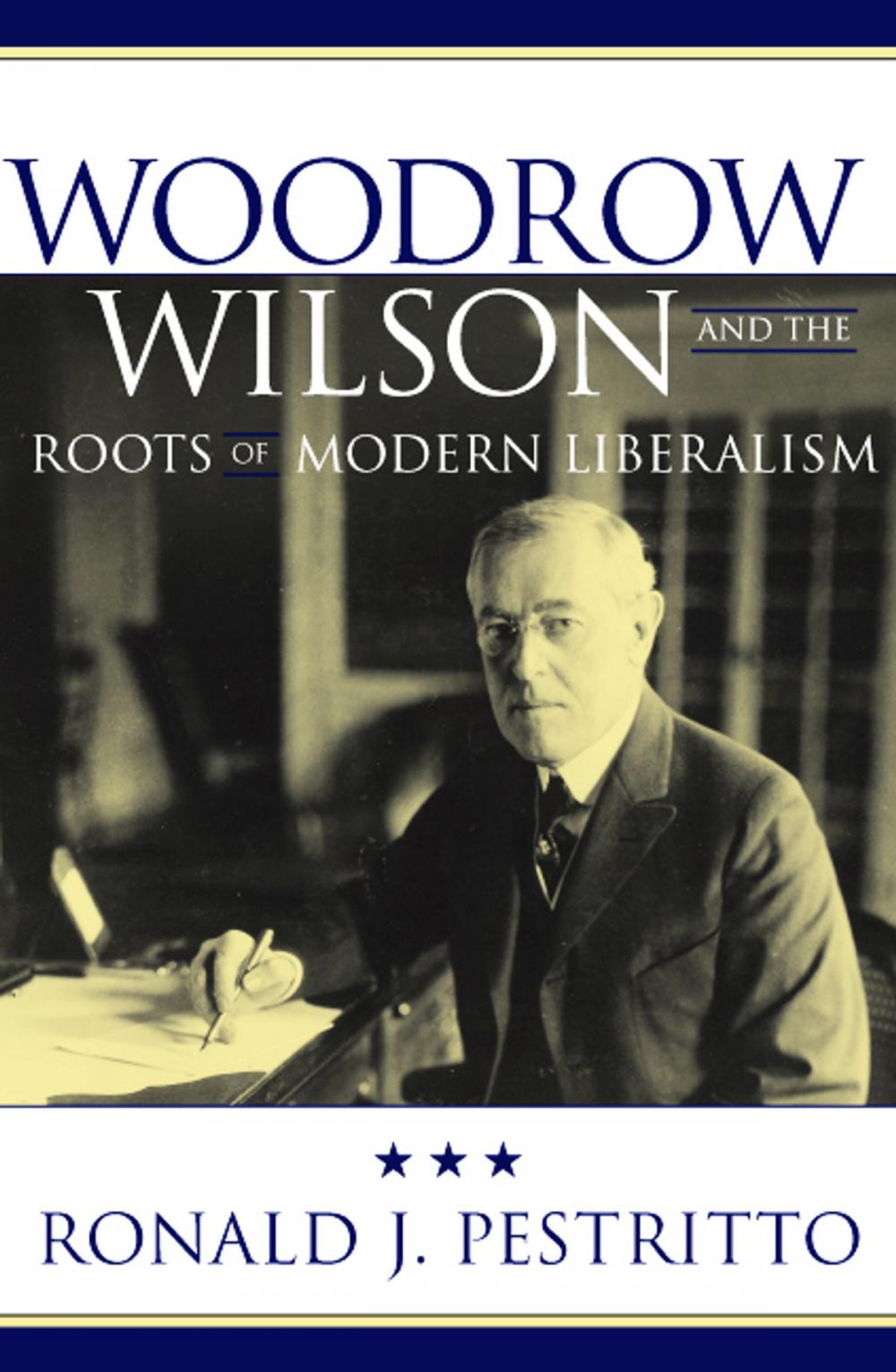 WOODROW WILSON AND THE ROOTS OF MODERN LIBERALISM

★★★

RONALD J. PESTRITTO